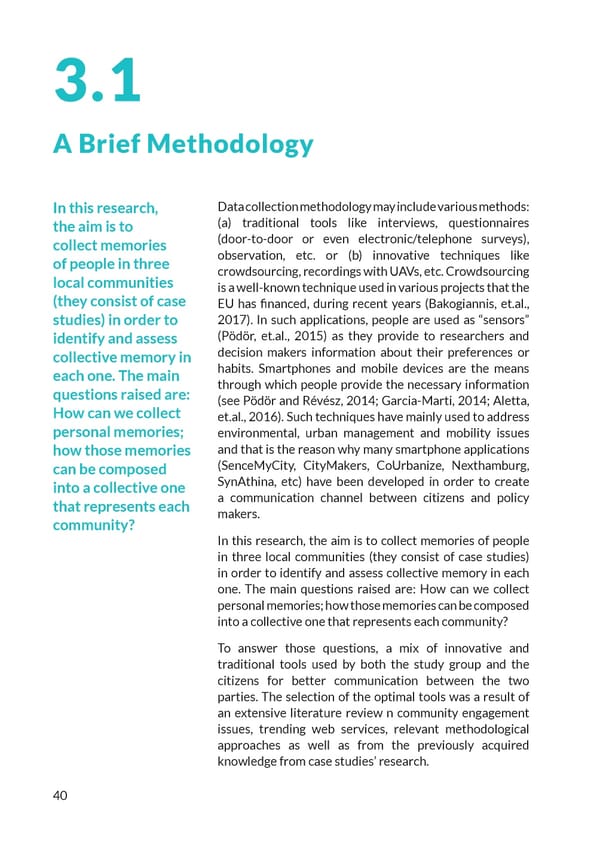 3.1

A Brief Methodology

In this research, the aim is to collect memories of people in three local communities (they consist of case studies) in order to identify and assess collective memory in each one. The main questions raised are: How can we collect personal memories; how those memories can be composed into a collective one that represents each community?

Data collection methodology may include various methods: (a) traditional tools like interviews, questionnaires (door-to-door or even electronic/telephone surveys), observation, etc. or (b) innovative techniques like crowdsourcing, recordings with UAVs, etc. Crowdsourcing is a well-known technique used in various projects that the EU has financed, during recent years (Bakogiannis, et.al., 2017). In such applications, people are used as "sensors" (Pödör, et.al., 2015) as they provide to researchers and decision makers information about their preferences or habits. Smartphones and mobile devices are the means through which people provide the necessary information (see Pödör and Révész, 2014; Garcia-Marti, 2014; Aletta, et.al., 2016). Such techniques have mainly used to address environmental, urban management and mobility issues and that is the reason why many smartphone applications (SenceMyCity, CityMakers, CoUrbanize, Nexthamburg, SynAthina, etc) have been developed in order to create a communication channel between citizens and policy makers.

In this research, the aim is to collect memories of people in three local communities (they consist of case studies) in order to identify and assess collective memory in each one. The main questions raised are: How can we collect personal memories; how those memories can be composed into a collective one that represents each community?

To answer those questions, a mix of innovative and traditional tools used by both the study group and the citizens for better communication between the two parties. The selection of the optimal tools was a result of an extensive literature review n community engagement issues, trending web services, relevant methodological approaches as well as from the previously acquired knowledge from case studies' research.

40